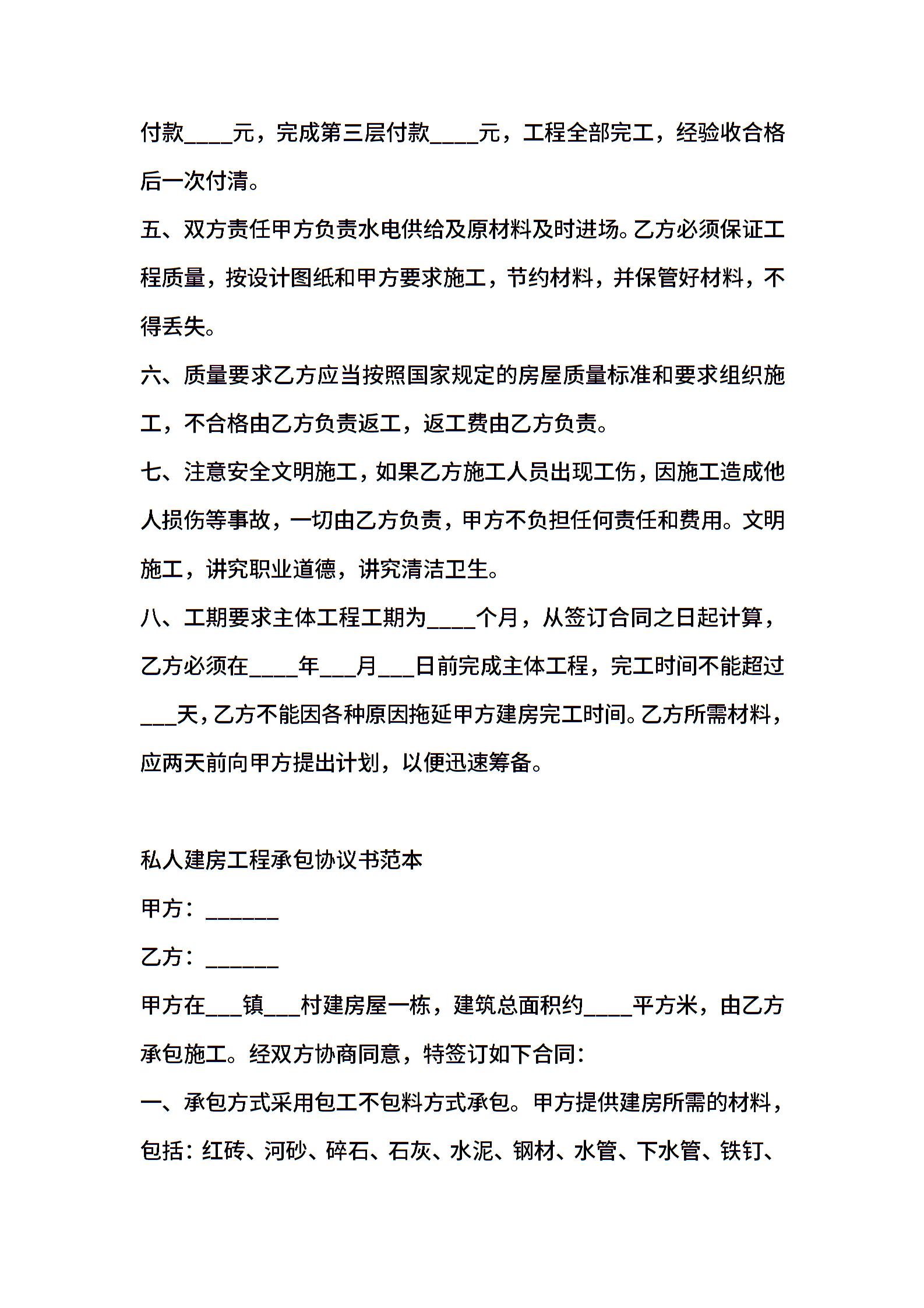 付款____元，完成第三层付款____元，工程全部完工，经验收合格后一次付清。

五、双方责任甲方负责水电供给及原材料及时进场。乙方必须保证工程质量，按设计图纸和甲方要求施工，节约材料，并保管好材料，不得丢失。

六、质量要求乙方应当按照国家规定的房屋质量标准和要求组织施工，不合格由乙方负责返工，返工费由乙方负责。

七、注意安全文明施工，如果乙方施工人员出现工伤，因施工造成他人损伤等事故，一切由乙方负责，甲方不负担任何责任和费用。文明施工，讲究职业道德，讲究清洁卫生。

八、工期要求主体工程工期为____个月，从签订合同之日起计算，乙方必须在____年___月___日前完成主体工程，完工时间不能超过___天，乙方不能因各种原因拖延甲方建房完工时间。乙方所需材料，应两天前向甲方提出计划，以便迅速筹备。

私人建房工程承包协议书范本

甲方：______

乙方：______

甲方在___镇___村建房屋一栋，建筑总面积约____平方米，由乙方承包施工。经双方协商同意，特签订如下合同：

一、承包方式采用包工不包料方式承包。甲方提供建房所需的材料，包括：红砖、河砂、碎石、石灰、水泥、钢材、水管、下水管、铁钉、